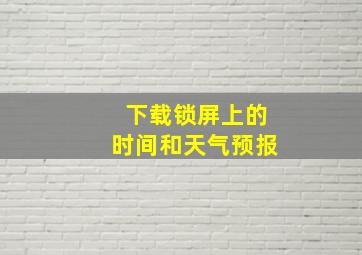 下载锁屏上的
时间和天气预报